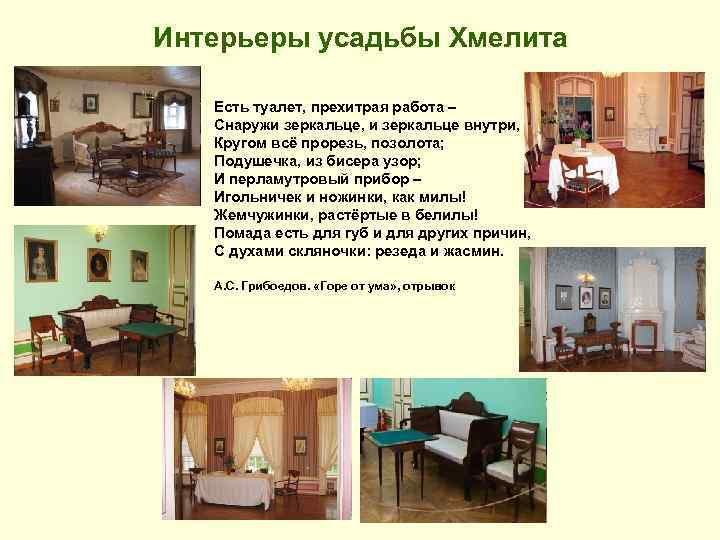 Интерьеры усадьбы Хмелита

Есть туалет, прехитрая работа –
Снаружи зеркальце, и зеркальце внутри,
Кругом всё прорезь, позолота;
Подушечка, из бисера узор;
И перламутровый прибор –
Игольничек и ножинки, как милы!
Жемчужинки, растёртые в белилы!
Помада есть для губ и для других причин,
С духами скляночки: резеда и жасмин.

А.С. Грибоедов. «Горе от ума», отрывок